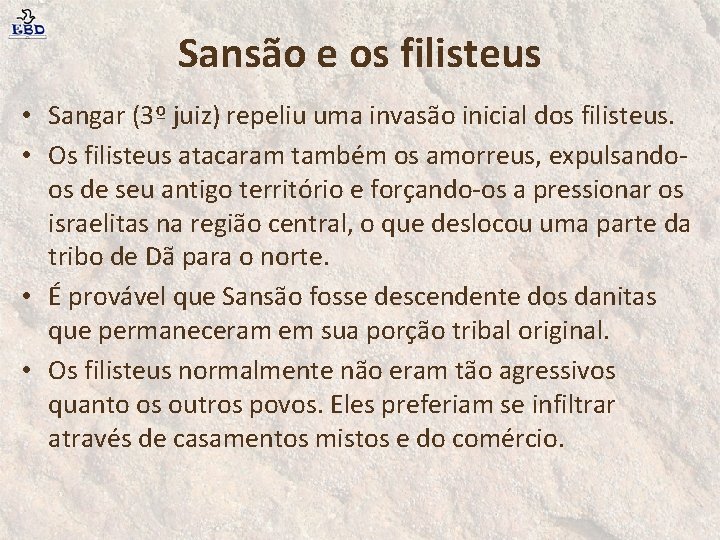 EBD

Sansão e os filisteus

• Sangar (3º juiz) repeliu uma invasão inicial dos filisteus.
• Os filisteus atacaram também os amorreus, expulsando-os de seu antigo território e forçando-os a pressionar os israelitas na região central, o que deslocou uma parte da tribo de Dã para o norte.
• É provável que Sansão fosse descendente dos danitas que permaneceram em sua porção tribal original.
• Os filisteus normalmente não eram tão agressivos quanto os outros povos. Eles preferiam se infiltrar através de casamentos mistos e do comércio.